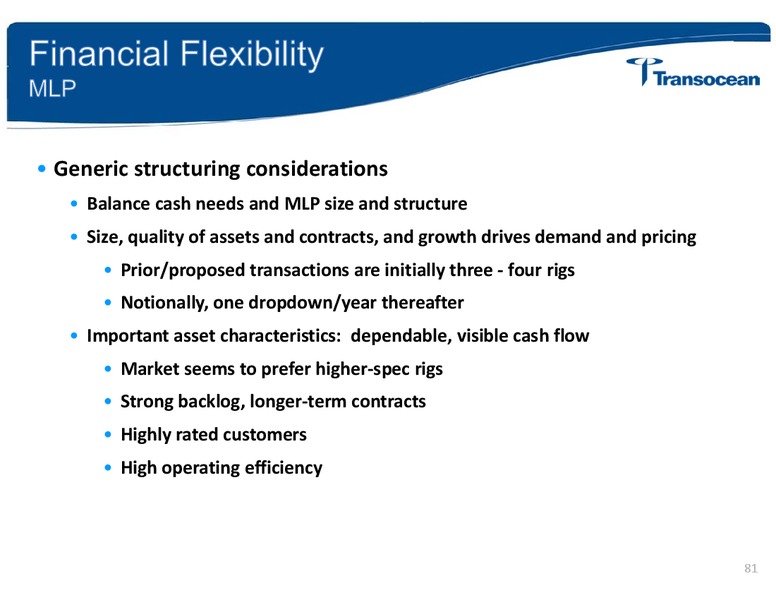 Financial Flexibility
MLP

Transocean

• Generic structuring considerations
• Balance cash needs and MLP size and structure
• Size, quality of assets and contracts, and growth drives demand and pricing
• Prior/proposed transactions are initially three - four rigs
• Notionally, one dropdown/year thereafter
• Important asset characteristics: dependable, visible cash flow
• Market seems to prefer higher-spec rigs
• Strong backlog, longer-term contracts
• Highly rated customers
• High operating efficiency

81